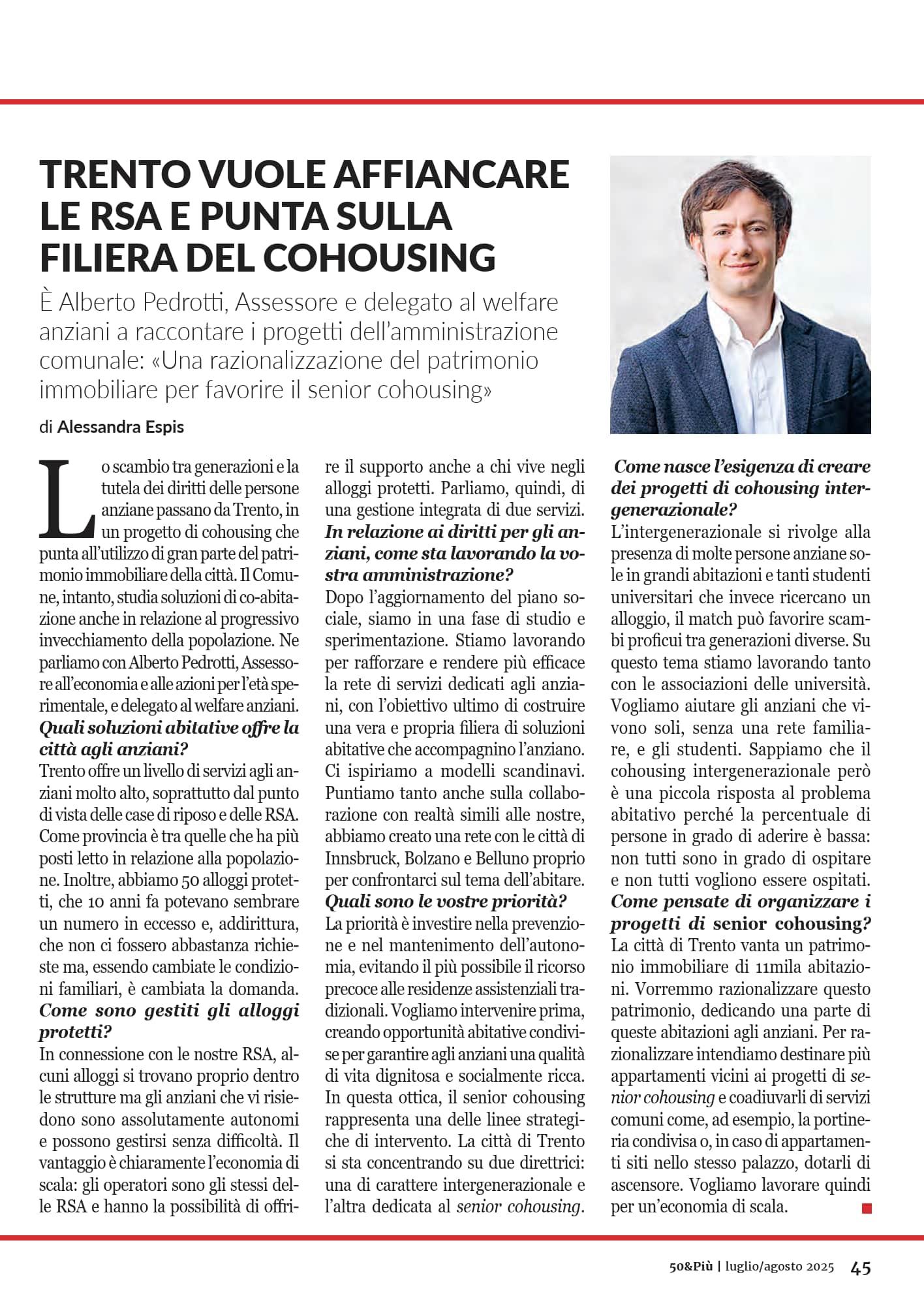 TRENTO VUOLE AFFIANCARE LE RSA E PUNTA SULLA FILIERA DEL COHOUSING

È Alberto Pedrotti, Assessore e delegato al welfare anziani a raccontare i progetti dell'amministrazione comunale: «Una razionalizzazione del patrimonio immobiliare per favorire il senior cohousing»

di Alessandra Espis

Lo scambio tra generazioni e la tutela dei diritti delle persone anziane passano da Trento, in un progetto di cohousing che punta all'utilizzo di gran parte del patrimonio immobiliare della città. Il Comune, intanto, studia soluzioni di co-abitazione anche in relazione al progressivo invecchiamento della popolazione. Ne parliamo con Alberto Pedrotti, Assessore all'economia e alle azioni per l'età sperimentale, e delegato al welfare anziani.

Quali soluzioni abitative offre la città agli anziani?

Trento offre un livello di servizi agli anziani molto alto, soprattutto dal punto di vista delle case di riposo e delle RSA. Come provincia è tra quelle che ha più posti letto in relazione alla popolazione. Inoltre, abbiamo 50 alloggi protetti, che 10 anni fa potevano sembrare un numero in eccesso e, addirittura, che non ci fossero abbastanza richieste ma, essendo cambiate le condizioni familiari, è cambiata la domanda.

Come sono gestiti gli alloggi protetti?

In connessione con le nostre RSA, alcuni alloggi si trovano proprio dentro le strutture ma gli anziani che vi risiedono sono assolutamente autonomi e possono gestirsi senza difficoltà. Il vantaggio è chiaramente l'economia di scala: gli operatori sono gli stessi delle RSA e hanno la possibilità di offrire il supporto anche a chi vive negli alloggi protetti. Parliamo, quindi, di una gestione integrata di due servizi.

In relazione ai diritti per gli anziani, come sta lavorando la vostra amministrazione?

Dopo l'aggiornamento del piano sociale, siamo in una fase di studio e sperimentazione. Stiamo lavorando per rafforzare e rendere più efficace la rete di servizi dedicati agli anziani, con l'obiettivo ultimo di costruire una vera e propria filiera di soluzioni abitative che accompagnino l'anziano. Ci ispiriamo a modelli scandinavi. Puntiamo tanto anche sulla collaborazione con realtà simili alle nostre, abbiamo creato una rete con le città di Innsbruck, Bolzano e Belluno proprio per confrontarci sul tema dell'abitare.

Quali sono le vostre priorità?

La priorità è investire nella prevenzione e nel mantenimento dell'autonomia, evitando il più possibile il ricorso precoce alle residenze assistenziali tradizionali. Vogliamo intervenire prima, creando opportunità abitative condivise per garantire agli anziani una qualità di vita dignitosa e socialmente ricca. In questa ottica, il senior cohousing rappresenta una delle linee strategiche di intervento. La città di Trento si sta concentrando su due direttrici: una di carattere intergenerazionale e l'altra dedicata al senior cohousing.

Come nasce l'esigenza di creare dei progetti di cohousing intergenerazionale?

L'intergenerazionale si rivolge alla presenza di molte persone anziane sole in grandi abitazioni e tanti studenti universitari che invece ricercano un alloggio, il match può favorire scambi proficui tra generazioni diverse. Su questo tema stiamo lavorando tanto con le associazioni delle università. Vogliamo aiutare gli anziani che vivono soli, senza una rete familiare, e gli studenti. Sappiamo che il cohousing intergenerazionale però è una piccola risposta al problema abitativo perché la percentuale di persone in grado di aderire è bassa: non tutti sono in grado di ospitare e non tutti vogliono essere ospitati.

Come pensate di organizzare i progetti di senior cohousing?

La città di Trento vanta un patrimonio immobiliare di 11mila abitazioni. Vorremmo razionalizzare questo patrimonio, dedicando una parte di queste abitazioni agli anziani. Per razionalizzare intendiamo destinare più appartamenti vicini ai progetti di senior cohousing e coadiuvarli di servizi comuni come, ad esempio, la portineria condivisa o, in caso di appartamenti siti nello stesso palazzo, dotarli di ascensore. Vogliamo lavorare quindi per un'economia di scala.

50&Più | luglio/agosto 2025 45